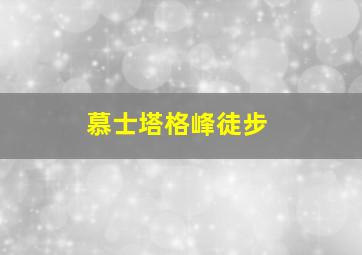 慕士塔格峰徒步